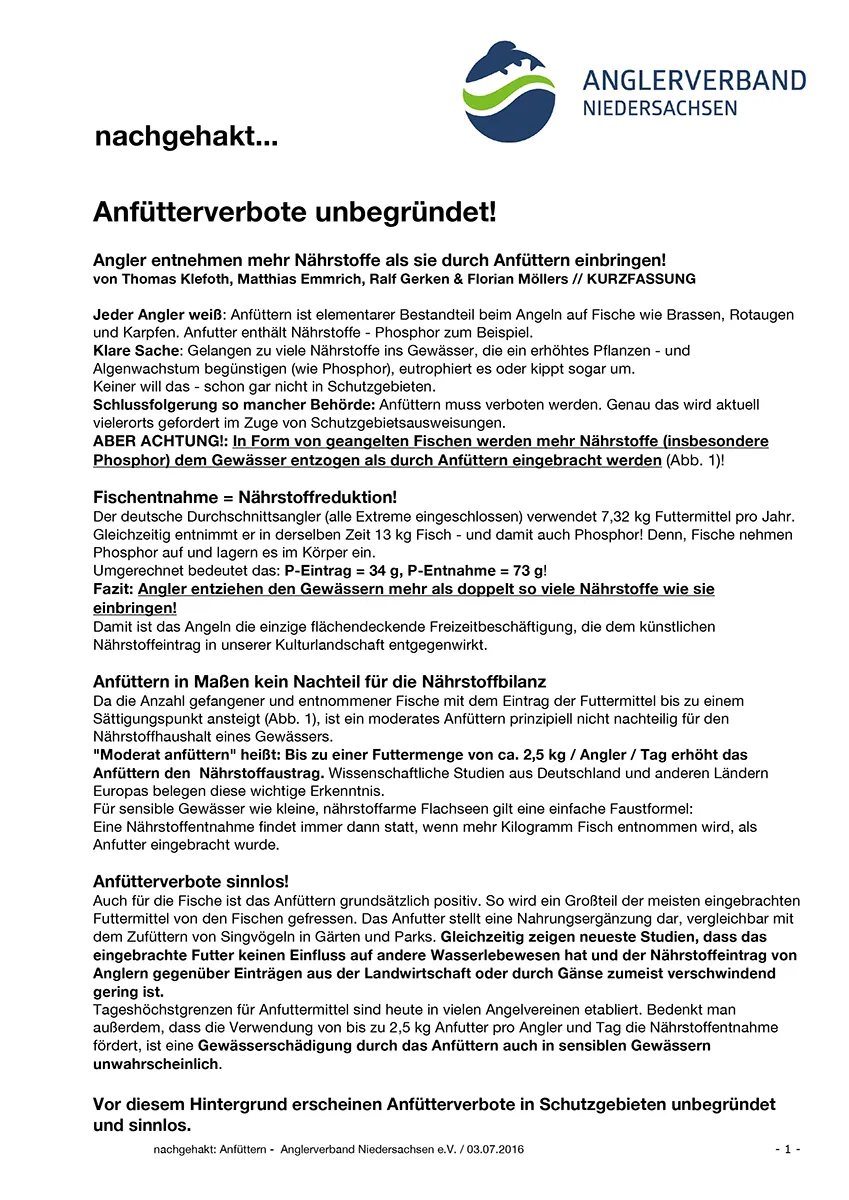 ANGLERVERBAND
NIEDERSACHSEN

nachgehakt...

Anfütterverbote unbegründet!

Angler entnehmen mehr Nährstoffe als sie durch Anfüttern einbringen!
von Thomas Klefoth, Matthias Emmrich, Ralf Gerken & Florian Möllers // KURZFASSUNG

Jeder Angler weiß: Anfüttern ist elementarer Bestandteil beim Angeln auf Fische wie Brassen, Rotaugen und Karpfen. Anfutter enthält Nährstoffe - Phosphor zum Beispiel.
Klare Sache: Gelangen zu viele Nährstoffe ins Gewässer, die ein erhöhtes Pflanzen - und Algenwachstum begünstigen (wie Phosphor), eutrophiert es oder kippt sogar um.
Keiner will das - schon gar nicht in Schutzgebieten.
Schlussfolgerung so mancher Behörde: Anfüttern muss verboten werden. Genau das wird aktuell vielerorts gefordert im Zuge von Schutzgebietsausweisungen.
ABER ACHTUNG!: In Form von geangelten Fischen werden mehr Nährstoffe (insbesondere Phosphor) dem Gewässer entzogen als durch Anfüttern eingebracht werden (Abb. 1)!

Fischentnahme = Nährstoffreduktion!
Der deutsche Durchschnittsangler (alle Extreme eingeschlossen) verwendet 7,32 kg Futtermittel pro Jahr. Gleichzeitig entnimmt er in derselben Zeit 13 kg Fisch - und damit auch Phosphor! Denn, Fische nehmen Phosphor auf und lagern es im Körper ein.
Umgerechnet bedeutet das: P-Eintrag = 34 g, P-Entnahme = 73 g!
Fazit: Angler entziehen den Gewässern mehr als doppelt so viele Nährstoffe wie sie einbringen!
Damit ist das Angeln die einzige flächendeckende Freizeitbeschäftigung, die dem künstlichen Nährstoffeintrag in unserer Kulturlandschaft entgegenwirkt.

Anfüttern in Maßen kein Nachteil für die Nährstoffbilanz
Da die Anzahl gefangener und entnommener Fische mit dem Eintrag der Futtermittel bis zu einem Sättigungspunkt ansteigt (Abb. 1), ist ein moderates Anfüttern prinzipiell nicht nachteilig für den Nährstoffhaushalt eines Gewässers.
"Moderat anfüttern" heißt: Bis zu einer Futtermenge von ca. 2,5 kg / Angler / Tag erhöht das Anfüttern den Nährstoffaustrag. Wissenschaftliche Studien aus Deutschland und anderen Ländern Europas belegen diese wichtige Erkenntnis.
Für sensible Gewässer wie kleine, nährstoffarme Flachseen gilt eine einfache Faustformel:
Eine Nährstoffentnahme findet immer dann statt, wenn mehr Kilogramm Fisch entnommen wird, als Anfutter eingebracht wurde.

Anfütterverbote sinnlos!
Auch für die Fische ist das Anfüttern grundsätzlich positiv. So wird ein Großteil der meisten eingebrachten Futtermittel von den Fischen gefressen. Das Anfutter stellt eine Nahrungsergänzung dar, vergleichbar mit dem Zufüttern von Singvögeln in Gärten und Parks. Gleichzeitig zeigen neueste Studien, dass das eingebrachte Futter keinen Einfluss auf andere Wasserlebewesen hat und der Nährstoffeintrag von Anglern gegenüber Einträgen aus der Landwirtschaft oder durch Gänse zumeist verschwindend gering ist.
Tageshöchstgrenzen für Anfuttermittel sind heute in vielen Angelvereinen etabliert. Bedenkt man außerdem, dass die Verwendung von bis zu 2,5 kg Anfutter pro Angler und Tag die Nährstoffentnahme fördert, ist eine Gewässerschädigung durch das Anfüttern auch in sensiblen Gewässern unwahrscheinlich.

Vor diesem Hintergrund erscheinen Anfütterverbote in Schutzgebieten unbegründet und sinnlos.

nachgehakt: Anfüttern - Anglerverband Niedersachsen e.V. / 03.07.2016 - 1 -